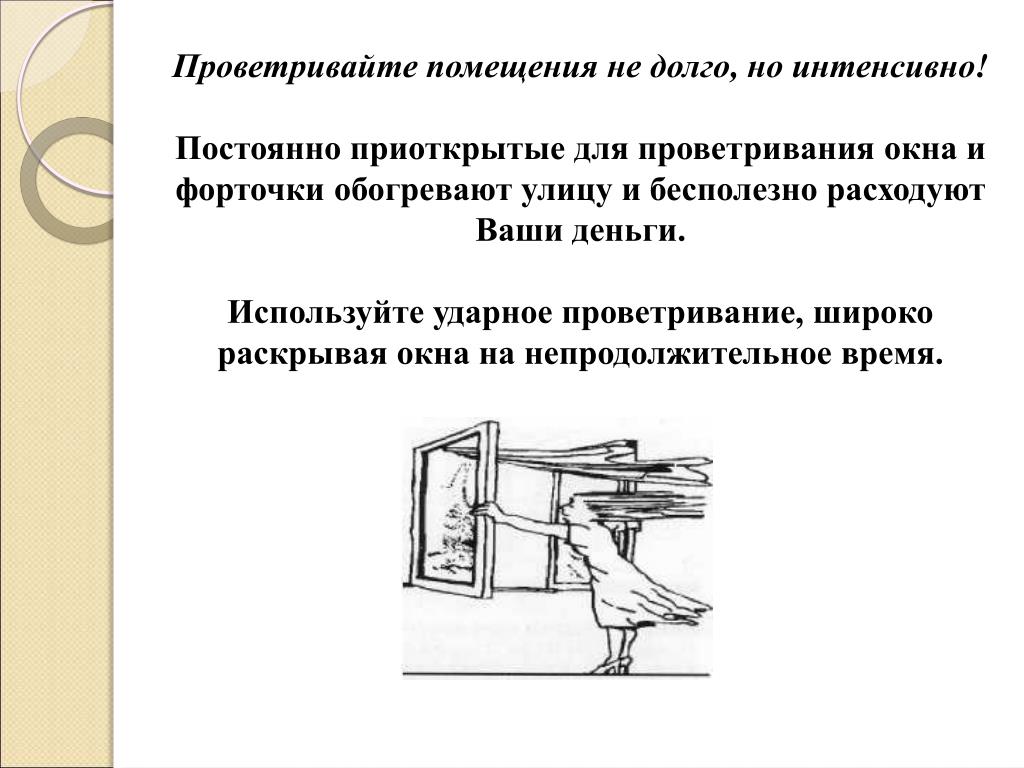 Проветривайте помещения не долго, но интенсивно!

Постоянно приоткрытые для проветривания окна и форточки обогревают улицу и бесполезно расходуют Ваши деньги.

Используйте ударное проветривание, широко раскрывая окна на непродолжительное время.